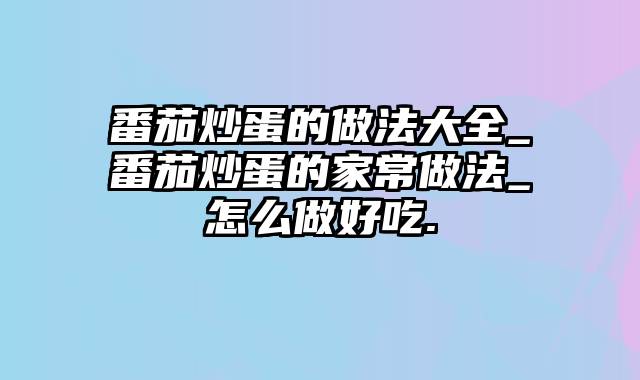 番茄炒蛋的做法大全_番茄炒蛋的家常做法_怎么做好吃.